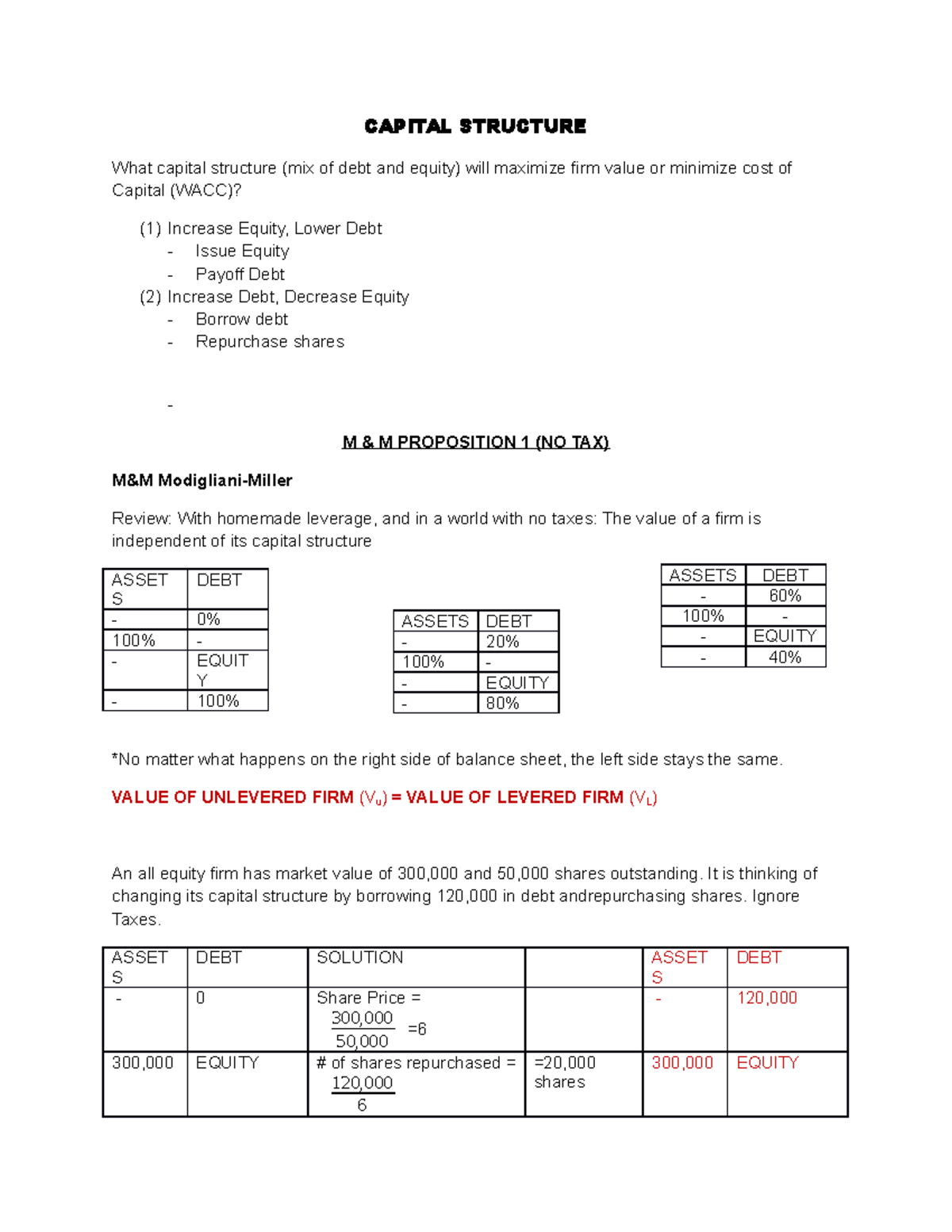 CAPITAL STRUCTURE

What capital structure (mix of debt and equity) will maximize firm value or minimize cost of Capital (WACC)?

(1) Increase Equity, Lower Debt
- Issue Equity
- Payoff Debt
(2) Increase Debt, Decrease Equity
- Borrow debt
- Repurchase shares

-

M & M PROPOSITION 1 (NO TAX)

M&M Modigliani-Miller

Review: With homemade leverage, and in a world with no taxes: The value of a firm is independent of its capital structure

| ASSETS | DEBT |
|---|---|
| - | 0% |
| 100% | - |
| - | EQUITY |
| - | 100% |

| ASSETS | DEBT |
|---|---|
| - | 20% |
| 100% | - |
| - | EQUITY |
| - | 80% |

| ASSETS | DEBT |
|---|---|
| - | 60% |
| 100% | - |
| - | EQUITY |
| - | 40% |

*No matter what happens on the right side of balance sheet, the left side stays the same.

VALUE OF UNLEVERED FIRM ($V_u$) = VALUE OF LEVERED FIRM ($V_L$)

An all equity firm has market value of 300,000 and 50,000 shares outstanding. It is thinking of changing its capital structure by borrowing 120,000 in debt andrepurchasing shares. Ignore Taxes.

| ASSETS | DEBT | SOLUTION | | ASSETS | DEBT |
|---|---|---|---|---|---|
| - | 0 | Share Price = $\frac{300,000}{50,000}$ =6 | | - | 120,000 |
| 300,000 | EQUITY | # of shares repurchased = $\frac{120,000}{6}$ | =20,000 shares | 300,000 | EQUITY |